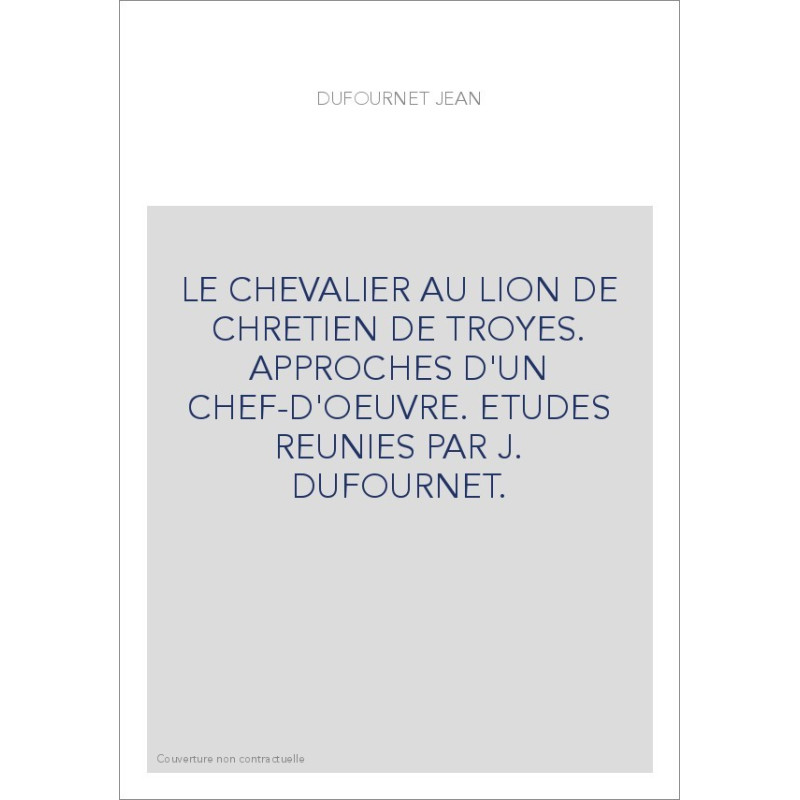 DUFOURNET JEAN

LE CHEVALIER AU LION DE CHRETIEN DE TROYES. APPROCHES D'UN CHEF-D'OEUVRE. ETUDES REUNIES PAR J. DUFOURNET.

Couverture non contractuelle